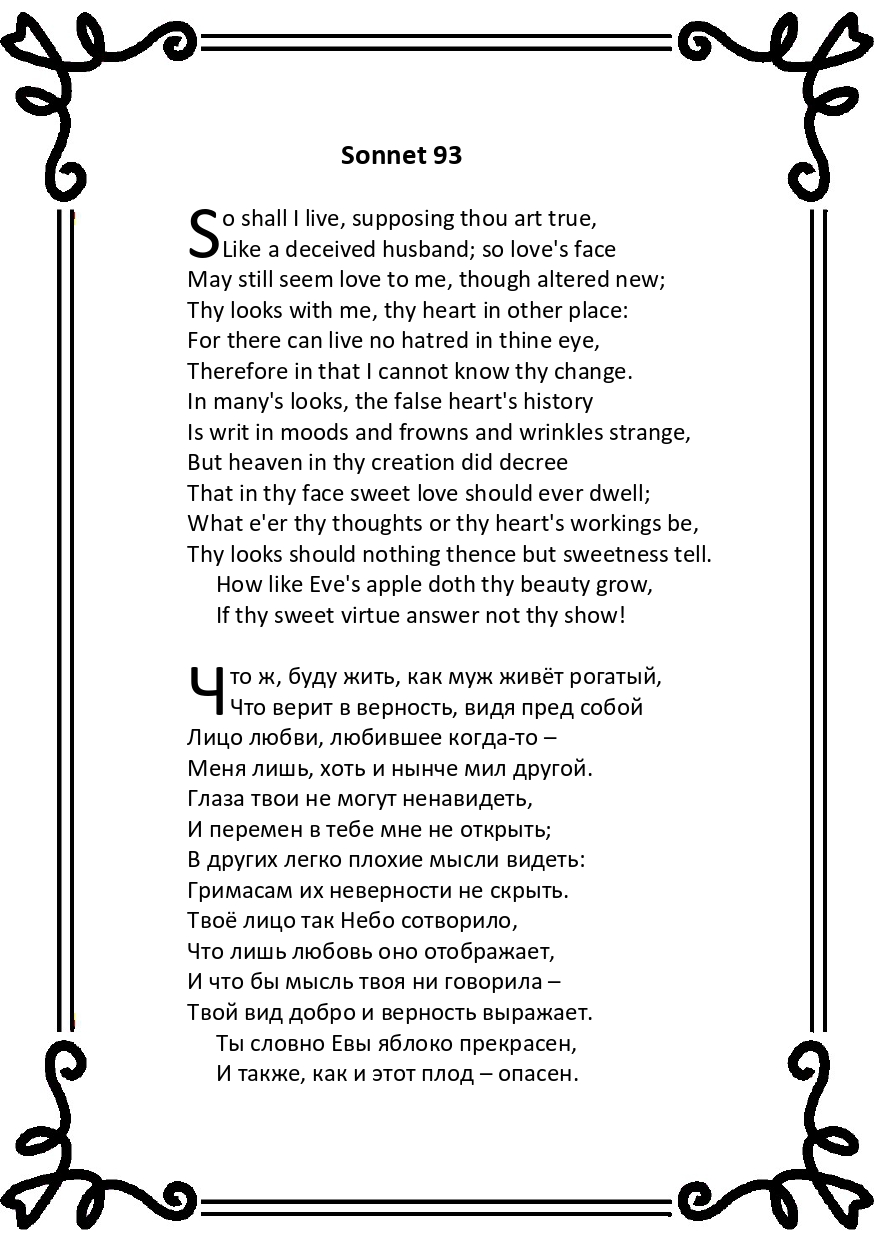 Sonnet 93

So shall I live, supposing thou art true,
Like a deceived husband; so love's face
May still seem love to me, though altered new;
Thy looks with me, thy heart in other place:
For there can live no hatred in thine eye,
Therefore in that I cannot know thy change.
In many's looks, the false heart's history
Is writ in moods and frowns and wrinkles strange,
But heaven in thy creation did decree
That in thy face sweet love should ever dwell;
What e'er thy thoughts or thy heart's workings be,
Thy looks should nothing thence but sweetness tell.
How like Eve's apple doth thy beauty grow,
If thy sweet virtue answer not thy show!

Что ж, буду жить, как муж живёт рогатый,
Что верит в верность, видя пред собой
Лицо любви, любившее когда-то –
Меня лишь, хоть и нынче мил другой.
Глаза твои не могут ненавидеть,
И перемен в тебе мне не открыть;
В других легко плохие мысли видеть:
Гримасам их неверности не скрыть.
Твоё лицо так Небо сотворило,
Что лишь любовь оно отображает,
И что бы мысль твоя ни говорила –
Твой вид добро и верность выражает.
Ты словно Евы яблоко прекрасен,
И также, как и этот плод – опасен.